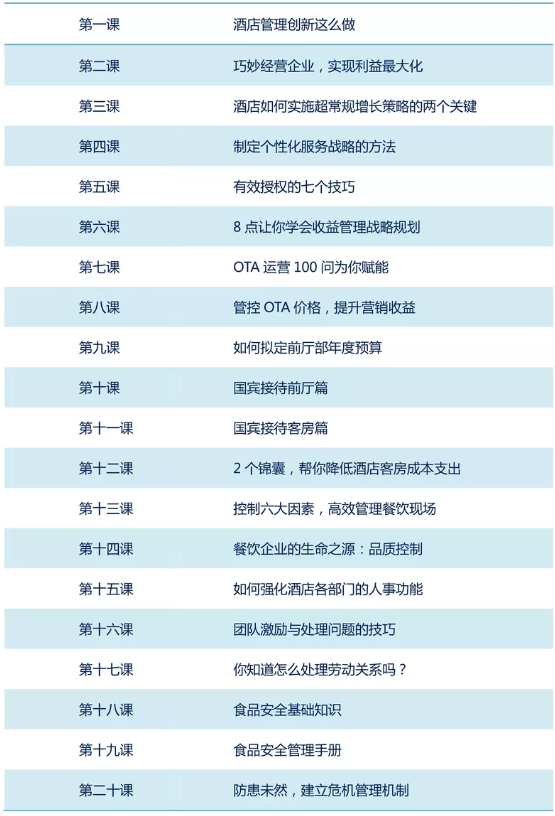 | 第一课 | 酒店管理创新这么做 |
|---|---|
| 第二课 | 巧妙经营企业，实现利益最大化 |
| 第三课 | 酒店如何实施超常规增长策略的两个关键 |
| 第四课 | 制定个性化服务战略的方法 |
| 第五课 | 有效授权的七个技巧 |
| 第六课 | 8 点让你学会收益管理战略规划 |
| 第七课 | OTA 运营 100 问为你赋能 |
| 第八课 | 管控 OTA 价格，提升营销收益 |
| 第九课 | 如何拟定前厅部年度预算 |
| 第十课 | 国宾接待前厅篇 |
| 第十一课 | 国宾接待客房篇 |
| 第十二课 | 2 个锦囊，帮你降低酒店客房成本支出 |
| 第十三课 | 控制六大因素，高效管理餐饮现场 |
| 第十四课 | 餐饮企业的生命之源：品质控制 |
| 第十五课 | 如何强化酒店各部门的人事功能 |
| 第十六课 | 团队激励与处理问题的技巧 |
| 第十七课 | 你知道怎么处理劳动关系吗？ |
| 第十八课 | 食品安全基础知识 |
| 第十九课 | 食品安全管理手册 |
| 第二十课 | 防患未然，建立危机管理机制 |